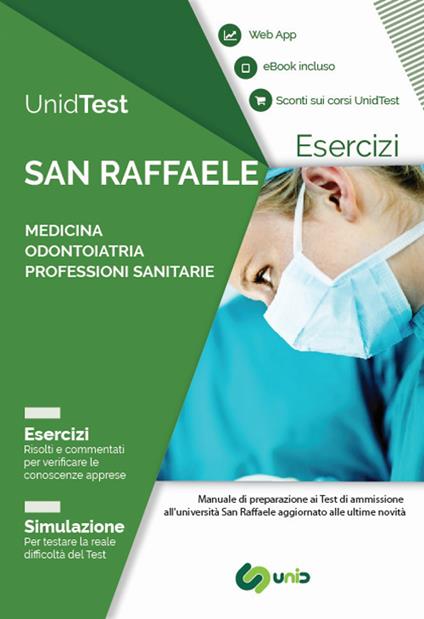 Web App

eBook incluso

Sconti sui corsi UnidTest

UnidTest

Esercizi

SAN RAFFAELE

MEDICINA
ODONTOIATRIA
PROFESSIONI SANITARIE

Esercizi
Risolti e commentati per verificare le conoscenze apprese

Simulazione
Per testare la reale difficoltà del Test

Manuale di preparazione ai Test di ammissione all'università San Raffaele aggiornato alle ultime novità

unid